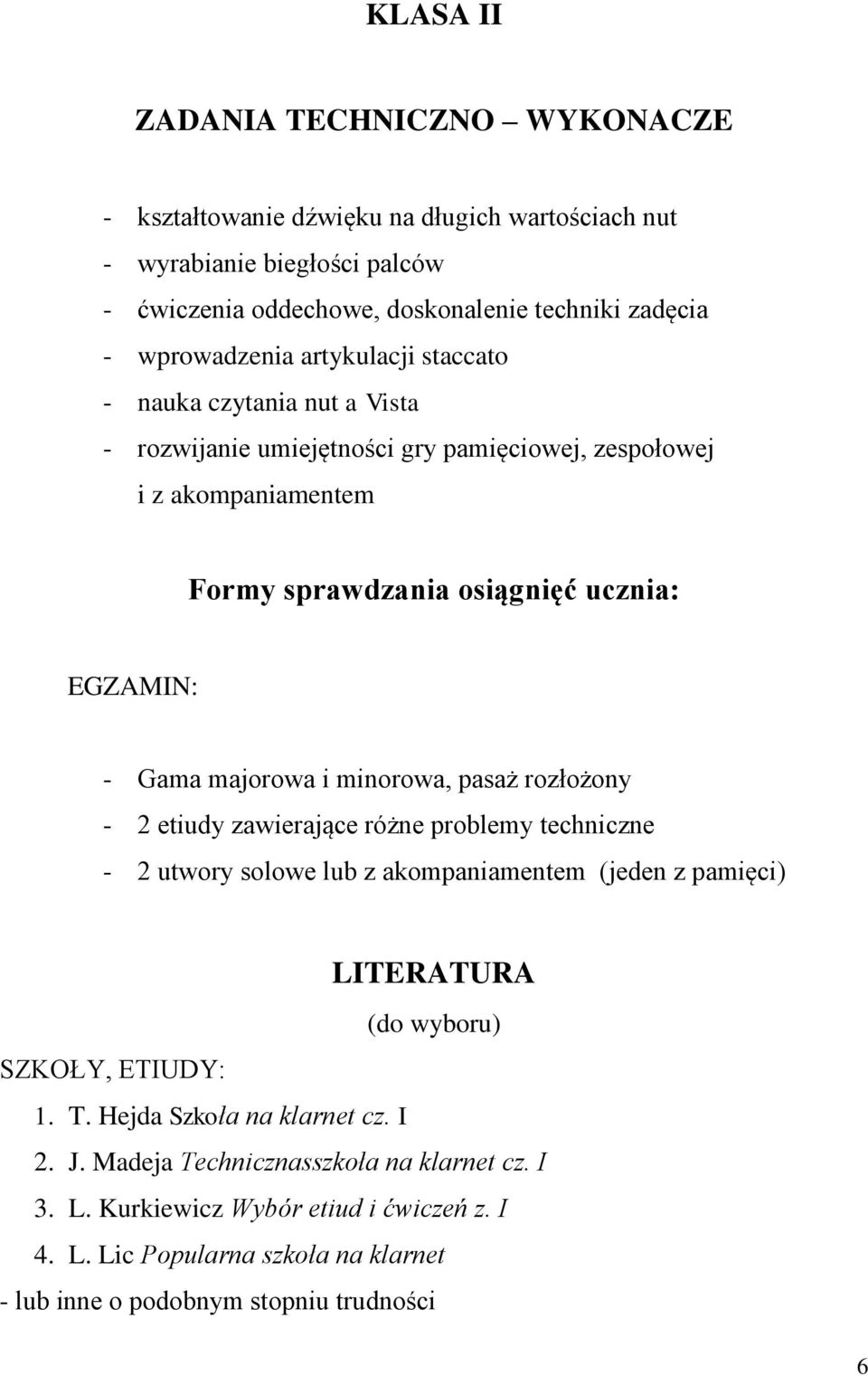 KLASA II

ZADANIA TECHNICZNO – WYKONACZE

- kształtowanie dźwięku na długich wartościach nut
- wyrabianie biegłości palców
- ćwiczenia oddechowe, doskonalenie techniki zadęcia
- wprowadzenia artykulacji staccato
- nauka czytania nut a Vista
- rozwijanie umiejętności gry pamięciowej, zespołowej i z akompaniamentem

Formy sprawdzania osiągnięć ucznia:

EGZAMIN:

- Gama majorowa i minorowa, pasaż rozłożony
- 2 etiudy zawierające różne problemy techniczne
- 2 utwory solowe lub z akompaniamentem (jeden z pamięci)

LITERATURA
(do wyboru)

SZKOŁY, ETIUDY:
1. T. Hejda Szkoła na klarnet cz. I
2. J. Madeja Technicznasszkoła na klarnet cz. I
3. L. Kurkiewicz Wybór etiud i ćwiczeń z. I
4. L. Lic Popularna szkoła na klarnet
- lub inne o podobnym stopniu trudności

6